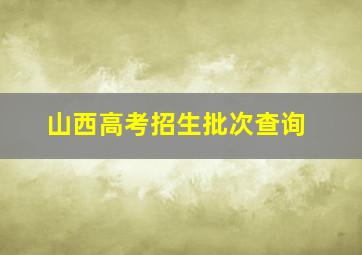 山西高考招生批次查询